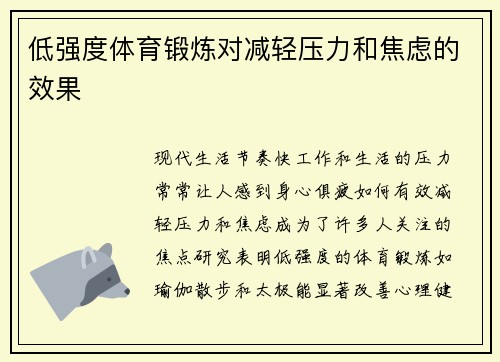 低强度体育锻炼对减轻压力和焦虑的效果

现代生活节奏快工作和生活的压力常常让人感到身心俱疲如何有效减轻压力和焦虑成为了许多人关注的焦点研究表明低强度的体育锻炼如瑜伽散步和太极能显著改善心理健